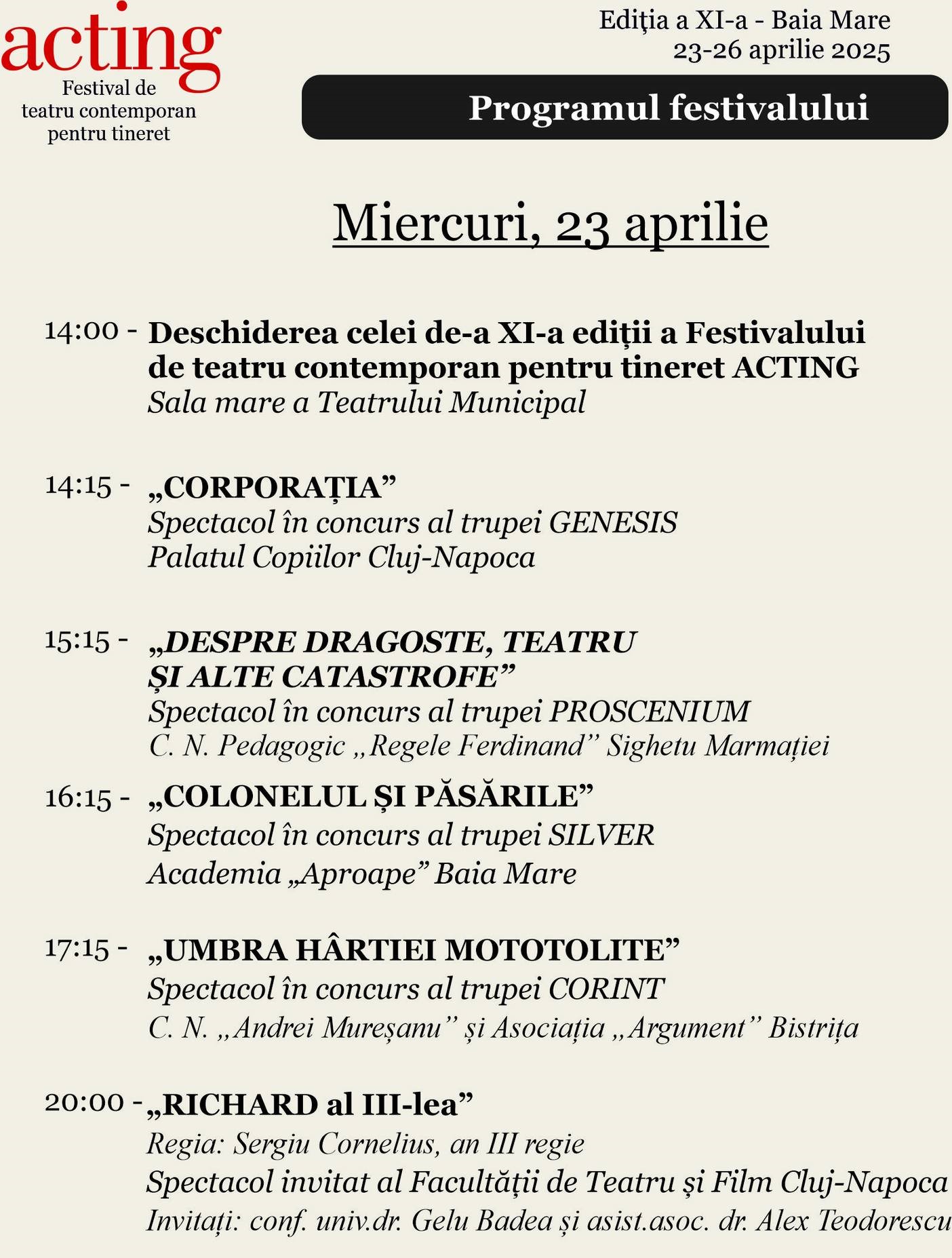 acting
Festival de teatru contemporan pentru tineret

Ediţia a XI-a - Baia Mare
23-26 aprilie 2025

Programul festivalului

Miercuri, 23 aprilie

14:00 - Deschiderea celei de-a XI-a ediții a Festivalului de teatru contemporan pentru tineret ACTING
Sala mare a Teatrului Municipal

14:15 - „CORPORAȚIA”
Spectacol în concurs al trupei GENESIS
Palatul Copiilor Cluj-Napoca

15:15 - „DESPRE DRAGOSTE, TEATRU ȘI ALTE CATASTROFE”
Spectacol în concurs al trupei PROSCENIUM
C. N. Pedagogic „Regele Ferdinand” Sighetu Marmației

16:15 - „COLONELUL ȘI PĂSĂRILE”
Spectacol în concurs al trupei SILVER
Academia „Aproape” Baia Mare

17:15 - „UMBRA HÂRTIEI MOTOTOLITE”
Spectacol în concurs al trupei CORINT
C. N. „Andrei Mureșanu” și Asociația „Argument” Bistrița

20:00 - „RICHARD al III-lea”
Regia: Sergiu Cornelius, an III regie
Spectacol invitat al Facultății de Teatru și Film Cluj-Napoca
Invitați: conf. univ.dr. Gelu Badea și asist.asoc. dr. Alex Teodorescu